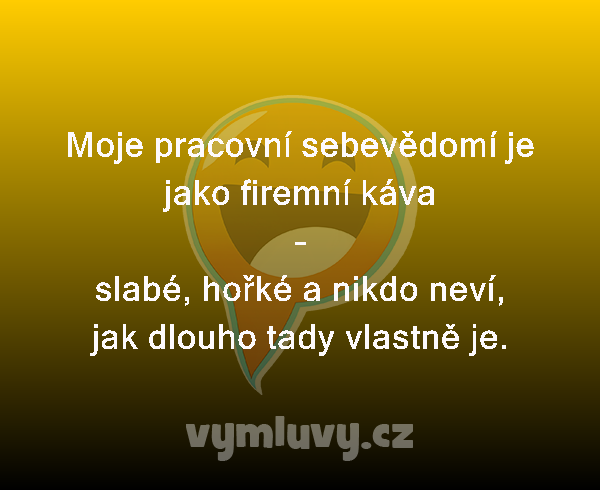 Moje pracovní sebevědomí je jako firemní káva

-

slabé, hořké a nikdo neví, jak dlouho tady vlastně je.

vymluvy.cz